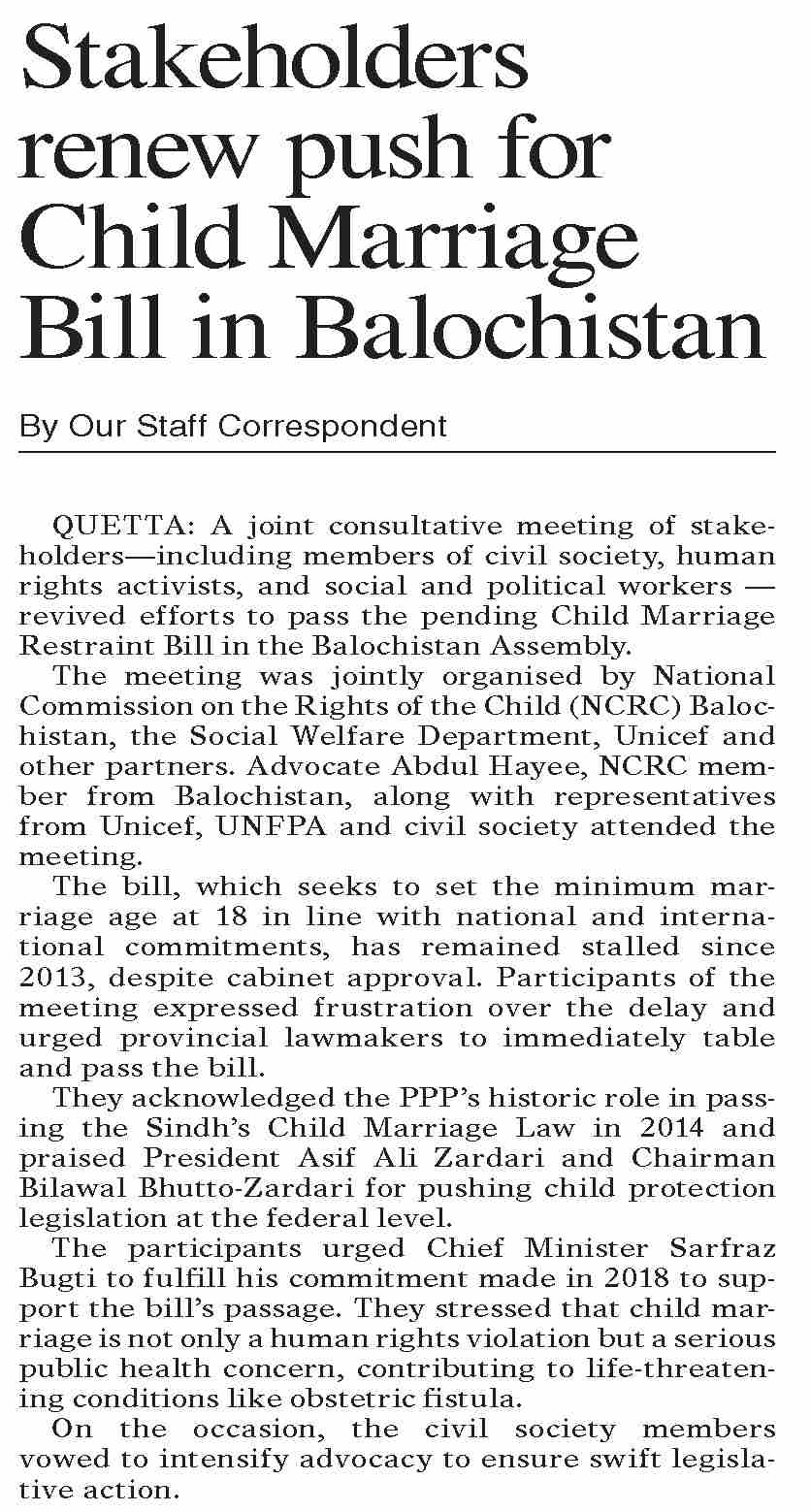 Stakeholders renew push for Child Marriage Bill in Balochistan

By Our Staff Correspondent

QUETTA: A joint consultative meeting of stakeholders—including members of civil society, human rights activists, and social and political workers — revived efforts to pass the pending Child Marriage Restraint Bill in the Balochistan Assembly.

The meeting was jointly organised by National Commission on the Rights of the Child (NCRC) Balochistan, the Social Welfare Department, Unicef and other partners. Advocate Abdul Hayee, NCRC member from Balochistan, along with representatives from Unicef, UNFPA and civil society attended the meeting.

The bill, which seeks to set the minimum marriage age at 18 in line with national and international commitments, has remained stalled since 2013, despite cabinet approval. Participants of the meeting expressed frustration over the delay and urged provincial lawmakers to immediately table and pass the bill.

They acknowledged the PPP's historic role in passing the Sindh's Child Marriage Law in 2014 and praised President Asif Ali Zardari and Chairman Bilawal Bhutto-Zardari for pushing child protection legislation at the federal level.

The participants urged Chief Minister Sarfraz Bugti to fulfill his commitment made in 2018 to support the bill's passage. They stressed that child marriage is not only a human rights violation but a serious public health concern, contributing to life-threatening conditions like obstetric fistula.

On the occasion, the civil society members vowed to intensify advocacy to ensure swift legislative action.